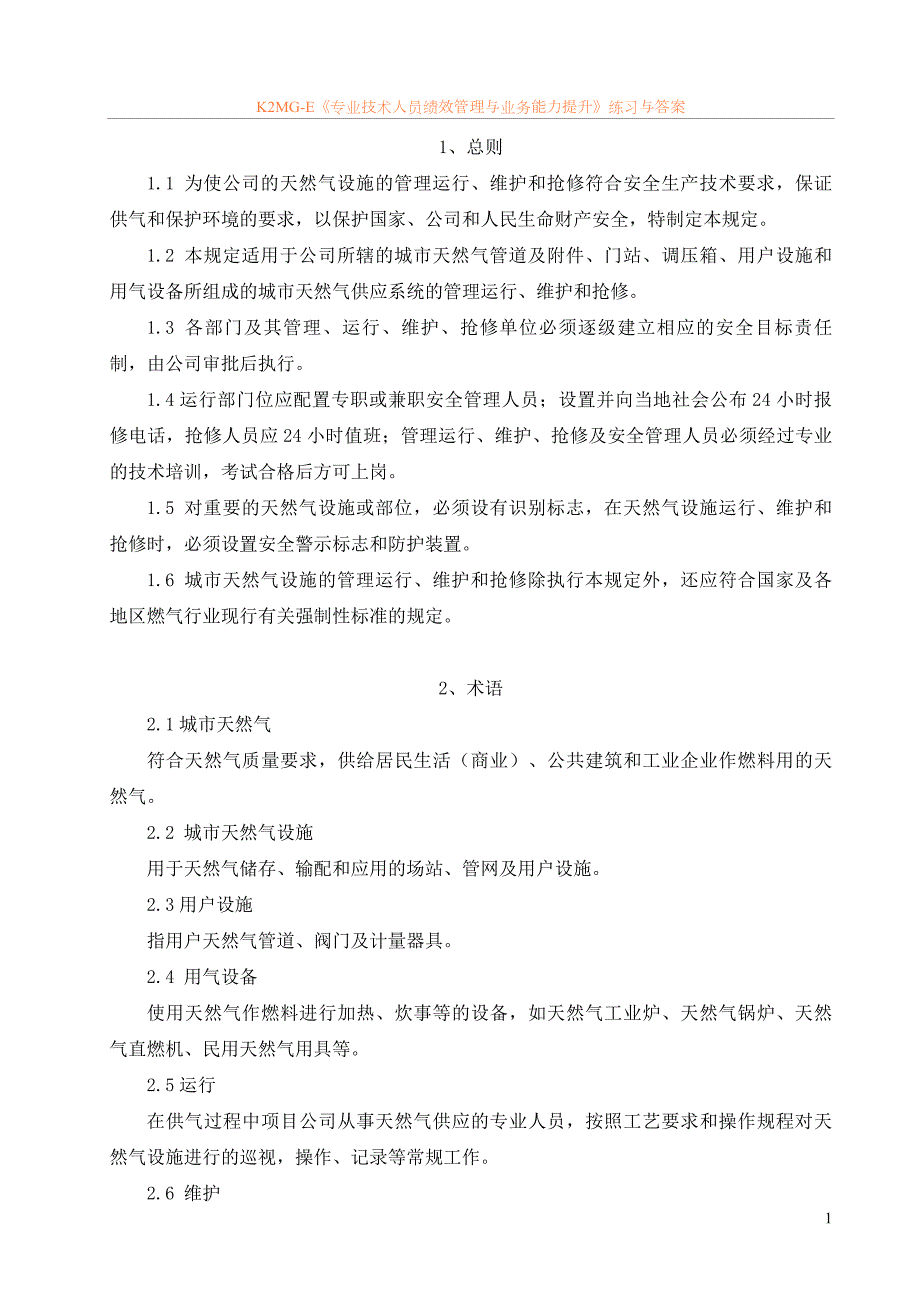 K2MG-E《专业技术人员绩效管理与业务能力提升》练习与答案

1、总则

1.1 为使公司的天然气设施的管理运行、维护和抢修符合安全生产技术要求，保证供气和保护环境的要求，以保护国家、公司和人民生命财产安全，特制定本规定。

1.2 本规定适用于公司所辖的城市天然气管道及附件、门站、调压箱、用户设施和用气设备所组成的城市天然气供应系统的管理运行、维护和抢修。

1.3 各部门及其管理、运行、维护、抢修单位必须逐级建立相应的安全目标责任制，由公司审批后执行。

1.4 运行部门位应配置专职或兼职安全管理人员；设置并向当地社会公布 24 小时报修电话，抢修人员应 24 小时值班；管理运行、维护、抢修及安全管理人员必须经过专业的技术培训，考试合格后方可上岗。

1.5 对重要的天然气设施或部位，必须设有识别标志，在天然气设施运行、维护和抢修时，必须设置安全警示标志和防护装置。

1.6 城市天然气设施的管理运行、维护和抢修除执行本规定外，还应符合国家及各地区燃气行业现行有关强制性标准的规定。

2、术语

2.1 城市天然气

符合天然气质量要求，供给居民生活（商业）、公共建筑和工业企业作燃料用的天然气。

2.2 城市天然气设施

用于天然气储存、输配和应用的场站、管网及用户设施。

2.3 用户设施

指用户天然气管道、阀门及计量器具。

2.4 用气设备

使用天然气作燃料进行加热、炊事等的设备，如天然气工业炉、天然气锅炉、天然气直燃机、民用天然气用具等。

2.5 运行

在供气过程中项目公司从事天然气供应的专业人员，按照工艺要求和操作规程对天然气设施进行的巡视，操作、记录等常规工作。

2.6 维护

1